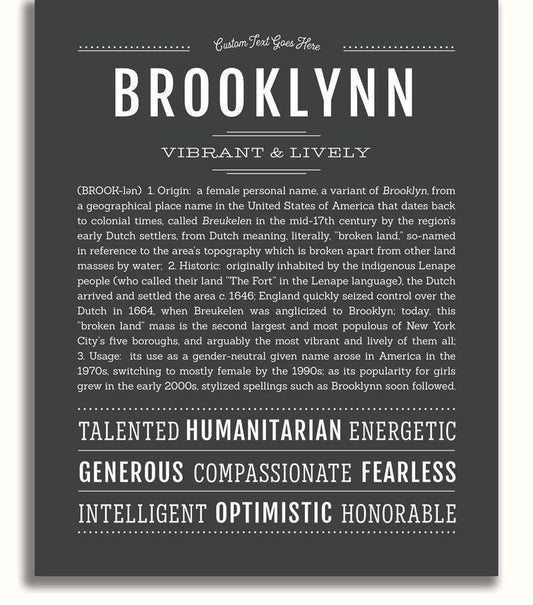 Custom Text Goes Here

BROOKLYNN

VIBRANT & LIVELY

(BROOK-lən) 1. Origin: a female personal name, a variant of Brooklyn, from a geographical place name in the United States of America that dates back to colonial times, called Breukelen in the mid-17th century by the region's early Dutch settlers, from Dutch meaning, literally, "broken land," so-named in reference to the area's topography which is broken apart from other land masses by water; 2. Historic: originally inhabited by the indigenous Lenape people (who called their land "The Fort" in the Lenape language), the Dutch arrived and settled the area c. 1646; England quickly seized control over the Dutch in 1664, when Breukelen was anglicized to Brooklyn; today, this "broken land" mass is the second largest and most populous of New York City's five boroughs, and arguably the most vibrant and lively of them all; 3. Usage: its use as a gender-neutral given name arose in America in the 1970s, switching to mostly female by the 1990s; as its popularity for girls grew in the early 2000s, stylized spellings such as Brooklynn soon followed.

TALENTED HUMANITARIAN ENERGETIC

GENEROUS COMPASSIONATE FEARLESS

INTELLIGENT OPTIMISTIC HONORABLE